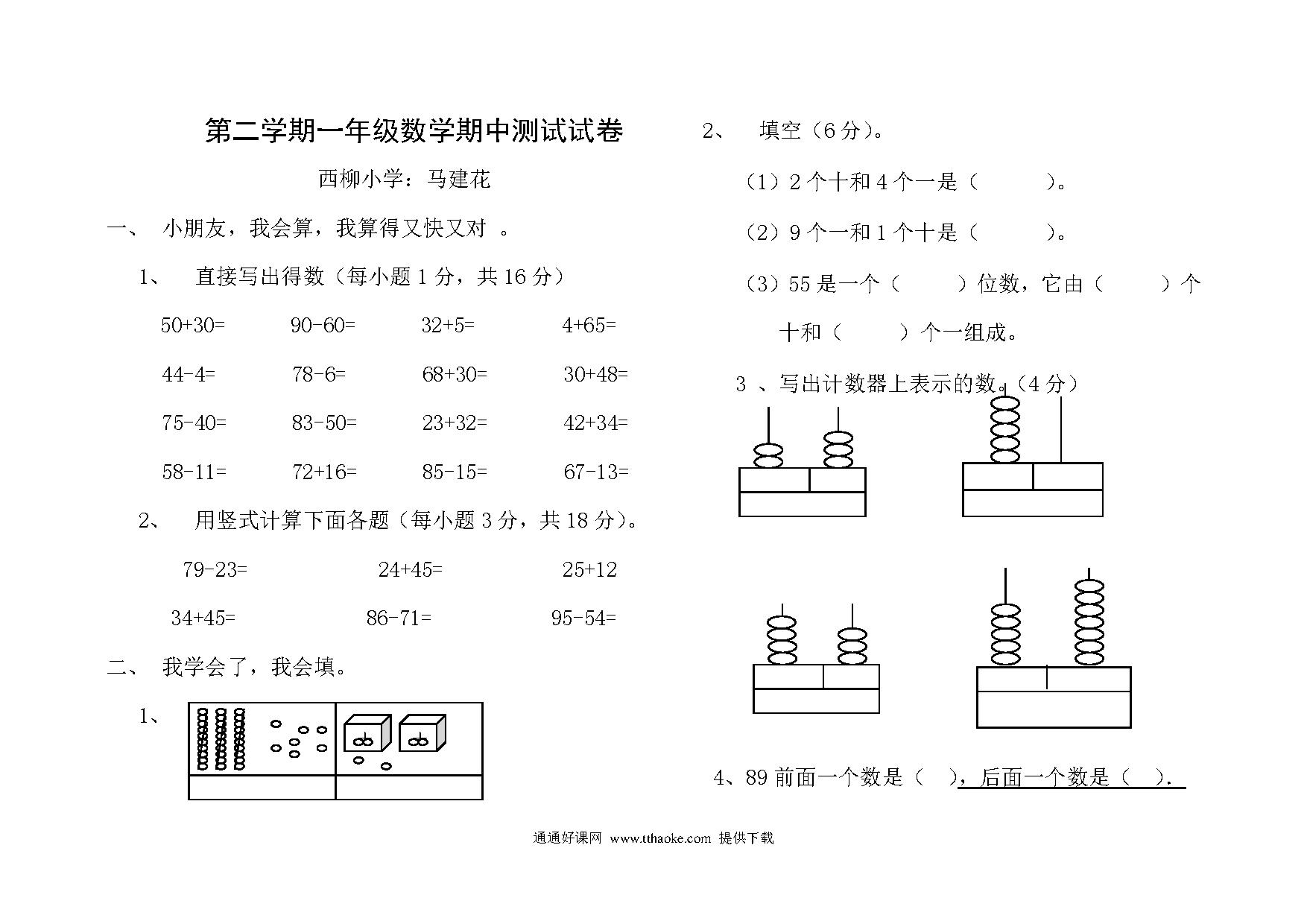 第二学期一年级数学期中测试试卷

西柳小学：马建花

一、 小朋友，我会算，我算得又快又对 。

1、 直接写出得数（每小题 1 分，共 16 分）

50+30= 90-60= 32+5= 4+65=

44-4= 78-6= 68+30= 30+48=

75-40= 83-50= 23+32= 42+34=

58-11= 72+16= 85-15= 67-13=

2、 用竖式计算下面各题（每小题 3 分，共 18 分）。

79-23= 24+45= 25+12

34+45= 86-71= 95-54=

二、 我学会了，我会填。

1、

2、 填空（6 分）。

（1）2 个十和 4 个一是（ ）。

（2）9 个一和 1 个十是（ ）。

（3）55 是一个（ ）位数，它由（ ）个十和（ ）个一组成。

3 、写出计数器上表示的数。（4 分）

4、89 前面一个数是（ ），后面一个数是（ ）.

通通好课网 www.tthaoke.com 提供下载